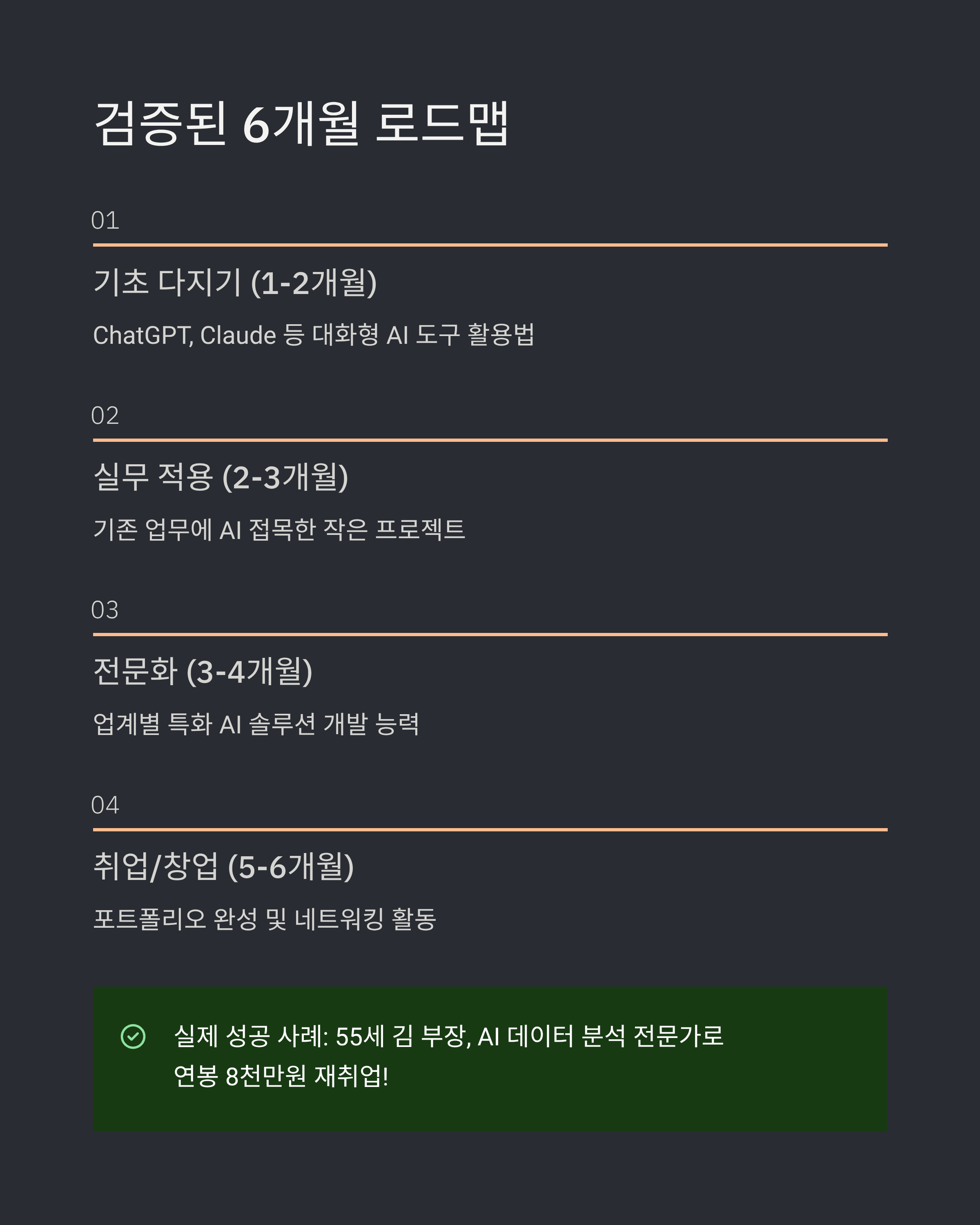 검증된 6개월 로드맵

01

기초 다지기 (1-2개월)

ChatGPT, Claude 등 대화형 AI 도구 활용법

02

실무 적용 (2-3개월)

기존 업무에 AI 접목한 작은 프로젝트

03

전문화 (3-4개월)

업계별 특화 AI 솔루션 개발 능력

04

취업/창업 (5-6개월)

포트폴리오 완성 및 네트워킹 활동

실제 성공 사례: 55세 김 부장, AI 데이터 분석 전문가로 연봉 8천만원 재취업!